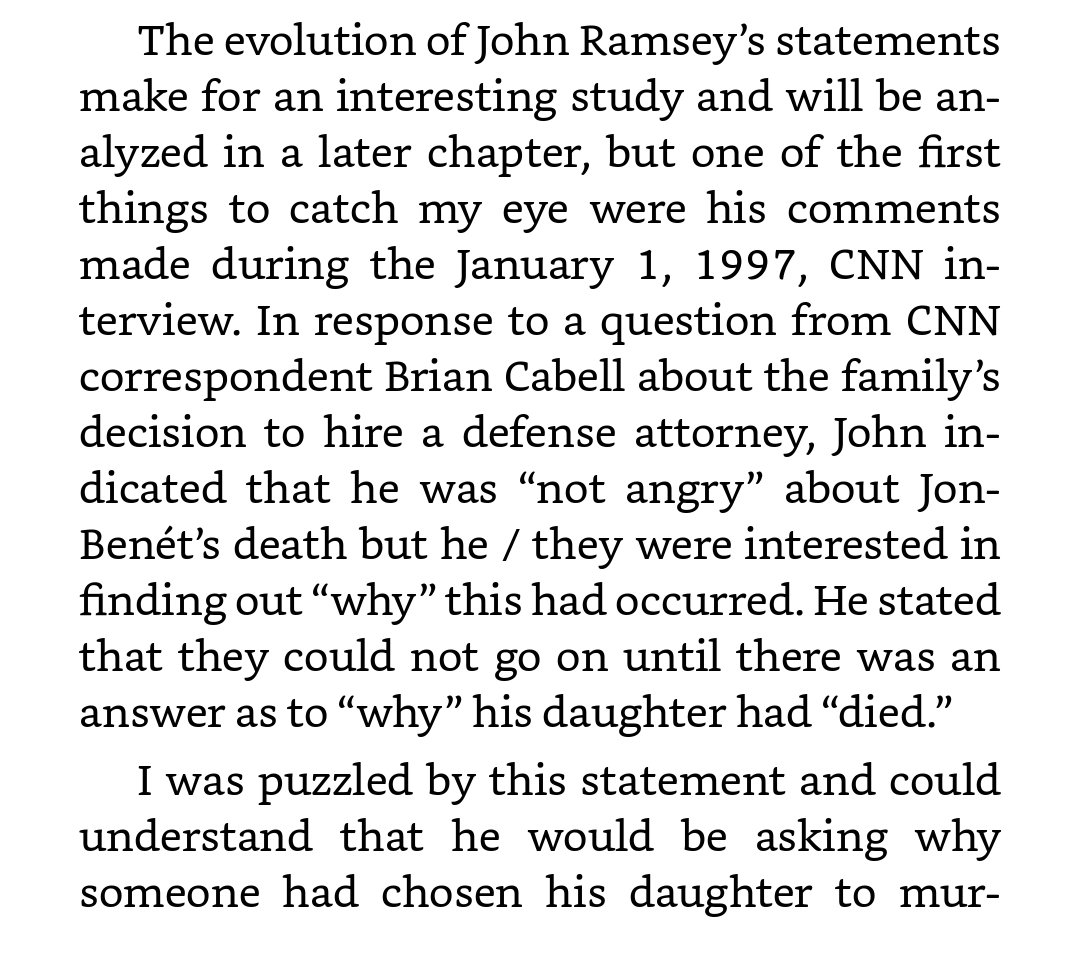 The evolution of John Ramsey's statements make for an interesting study and will be analyzed in a later chapter, but one of the first things to catch my eye were his comments made during the January 1, 1997, CNN interview. In response to a question from CNN correspondent Brian Cabell about the family's decision to hire a defense attorney, John indicated that he was "not angry" about JonBenét's death but he / they were interested in finding out "why" this had occurred. He stated that they could not go on until there was an answer as to "why" his daughter had "died."

I was puzzled by this statement and could understand that he would be asking why someone had chosen his daughter to mur-